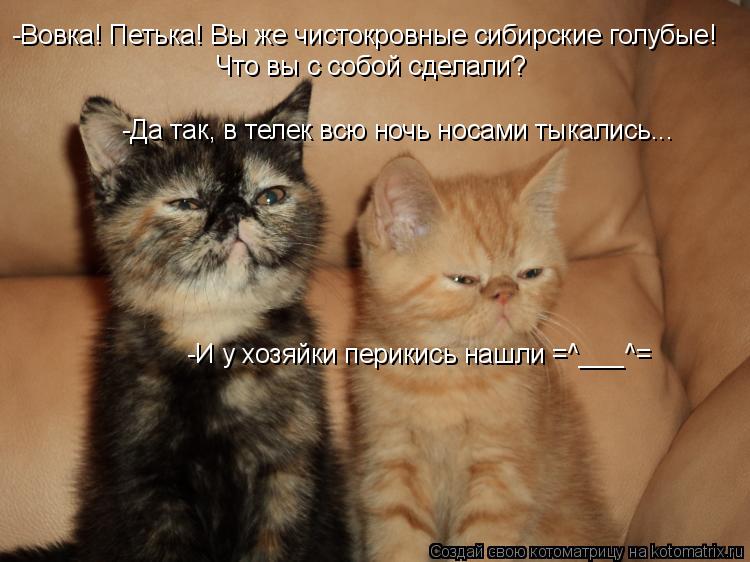 -Вовка! Петька! Вы же чистокровные сибирские голубые! Что вы с собой сделали?

-Да так, в телек всю ночь носами тыкались...

-И у хозяйки перикись нашли =^___^=

Создай свою котоматрицу на kotomatrix.ru